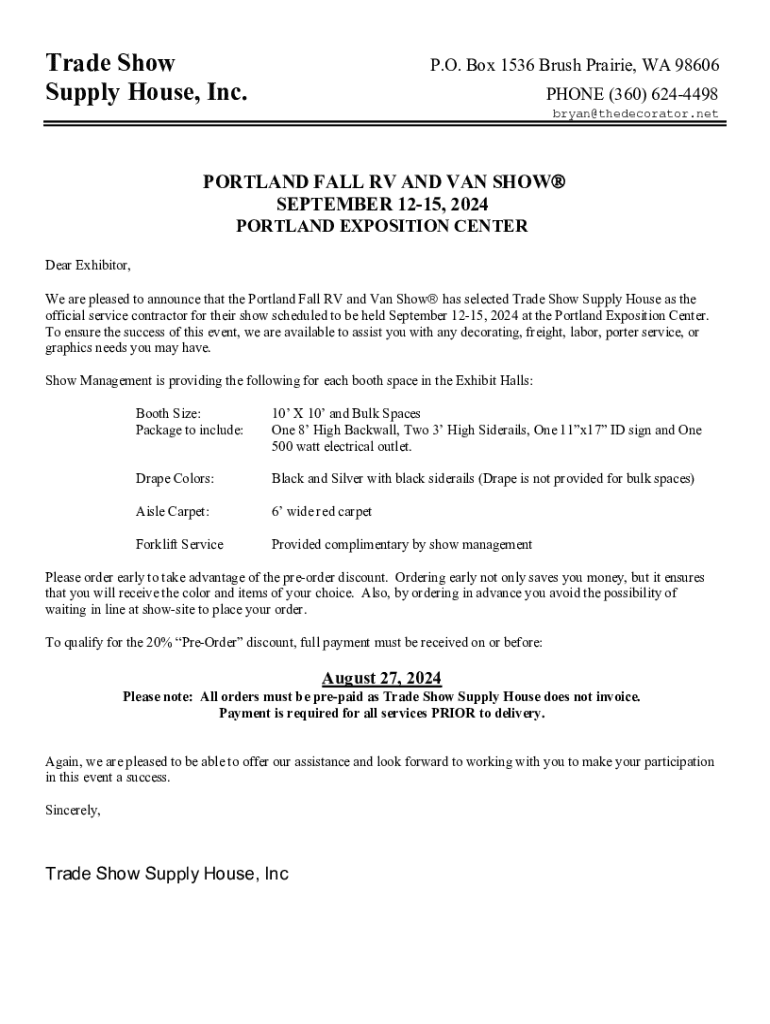 Trade Show
Supply House, Inc.

P.O. Box 1536 Brush Prairie, WA 98606
PHONE (360) 624-4498
bryan@thedecorator.net

PORTLAND FALL RV AND VAN SHOW®
SEPTEMBER 12-15, 2024
PORTLAND EXPOSITION CENTER

Dear Exhibitor,

We are pleased to announce that the Portland Fall RV and Van Show® has selected Trade Show Supply House as the official service contractor for their show scheduled to be held September 12-15, 2024 at the Portland Exposition Center. To ensure the success of this event, we are available to assist you with any decorating, freight, labor, porter service, or graphics needs you may have.

Show Management is providing the following for each booth space in the Exhibit Halls:

| | |
|---|---|
| Booth Size: | 10' X 10' and Bulk Spaces |
| Package to include: | One 8' High Backwall, Two 3' High Siderails, One 11"x17" ID sign and One 500 watt electrical outlet. |
| Drape Colors: | Black and Silver with black siderails (Drape is not provided for bulk spaces) |
| Aisle Carpet: | 6' wide red carpet |
| Forklift Service | Provided complimentary by show management |

Please order early to take advantage of the pre-order discount. Ordering early not only saves you money, but it ensures that you will receive the color and items of your choice. Also, by ordering in advance you avoid the possibility of waiting in line at show-site to place your order.

To qualify for the 20% "Pre-Order" discount, full payment must be received on or before:

August 27, 2024
Please note: All orders must be pre-paid as Trade Show Supply House does not invoice.
Payment is required for all services PRIOR to delivery.

Again, we are pleased to be able to offer our assistance and look forward to working with you to make your participation in this event a success.

Sincerely,

Trade Show Supply House, Inc